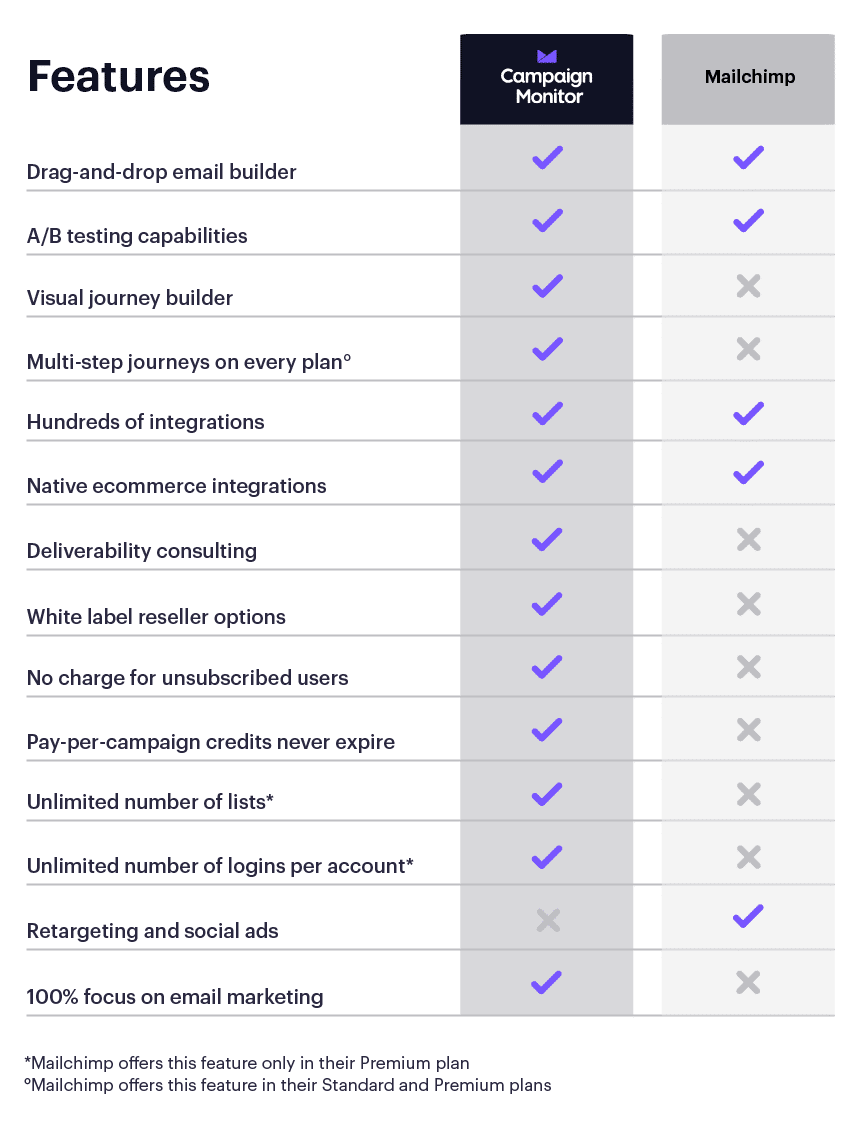 | Features | Campaign Monitor | Mailchimp |
|---|---|---|
| Drag-and-drop email builder | ✓ | ✓ |
| A/B testing capabilities | ✓ | ✓ |
| Visual journey builder | ✓ | ✗ |
| Multi-step journeys on every plan° | ✓ | ✗ |
| Hundreds of integrations | ✓ | ✓ |
| Native ecommerce integrations | ✓ | ✓ |
| Deliverability consulting | ✓ | ✗ |
| White label reseller options | ✓ | ✗ |
| No charge for unsubscribed users | ✓ | ✗ |
| Pay-per-campaign credits never expire | ✓ | ✗ |
| Unlimited number of lists* | ✓ | ✗ |
| Unlimited number of logins per account* | ✓ | ✗ |
| Retargeting and social ads | ✗ | ✓ |
| 100% focus on email marketing | ✓ | ✗ |

*Mailchimp offers this feature only in their Premium plan
°Mailchimp offers this feature in their Standard and Premium plans